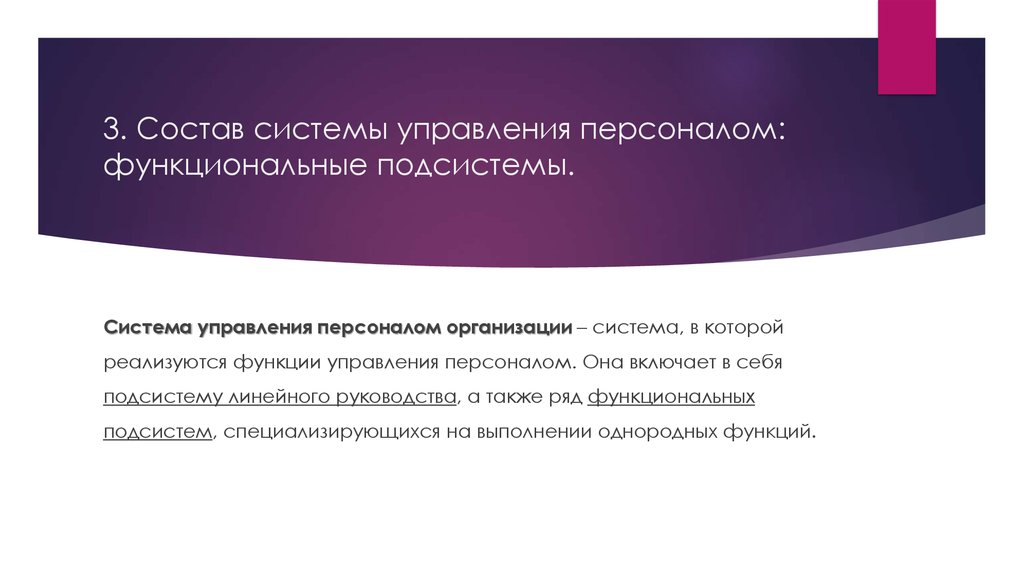 3. Состав системы управления персоналом: функциональные подсистемы.

Система управления персоналом организации – система, в которой реализуются функции управления персоналом. Она включает в себя подсистему линейного руководства, а также ряд функциональных подсистем, специализирующихся на выполнении однородных функций.